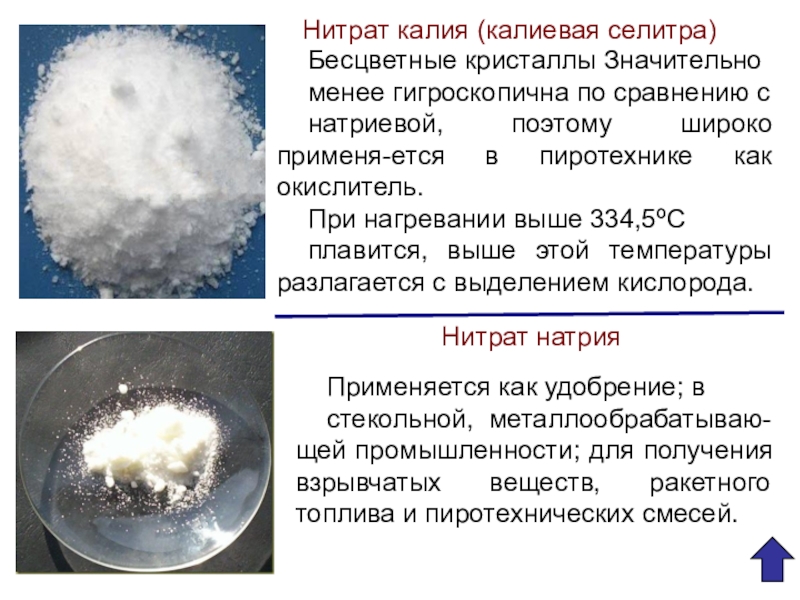 Нитрат калия (калиевая селитра)

Бесцветные кристаллы Значительно менее гигроскопична по сравнению с натриевой, поэтому широко применя-ется в пиротехнике как окислитель.

При нагревании выше 334,5ºС плавится, выше этой температуры разлагается с выделением кислорода.

Нитрат натрия

Применяется как удобрение; в стекольной, металлообрабатывающей промышленности; для получения взрывчатых веществ, ракетного топлива и пиротехнических смесей.